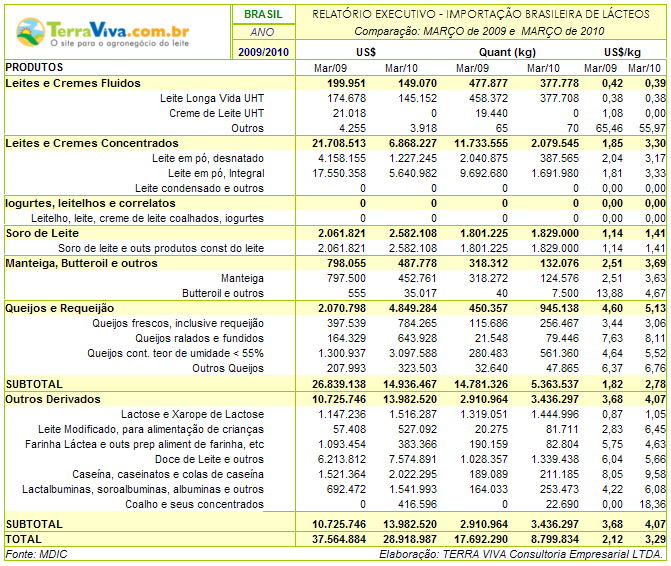 TerraViva.com.br
O site para o agronegócio do leite

BRASIL
ANO
2009/2010

RELATÓRIO EXECUTIVO - IMPORTAÇÃO BRASILEIRA DE LÁCTEOS
Comparação: MARÇO de 2009 e MARÇO de 2010

| | US$ | | Quant (kg) | | US$/kg | |
|---|---|---|---|---|---|---|
| PRODUTOS | Mar/09 | Mar/10 | Mar/09 | Mar/10 | Mar/09 | Mar/10 |
| Leites e Cremes Fluidos | 199.951 | 149.070 | 477.877 | 377.778 | 0,42 | 0,39 |
| Leite Longa Vida UHT | 174.678 | 145.152 | 458.372 | 377.708 | 0,38 | 0,38 |
| Creme de Leite UHT | 21.018 | 0 | 19.440 | 0 | 1,08 | 0,00 |
| Outros | 4.255 | 3.918 | 65 | 70 | 65,46 | 55,97 |
| Leites e Cremes Concentrados | 21.708.513 | 6.868.227 | 11.733.555 | 2.079.545 | 1,85 | 3,30 |
| Leite em pó, desnatado | 4.158.155 | 1.227.245 | 2.040.875 | 387.565 | 2,04 | 3,17 |
| Leite em pó, Integral | 17.550.358 | 5.640.982 | 9.692.680 | 1.691.980 | 1,81 | 3,33 |
| Leite condensado e outros | 0 | 0 | 0 | 0 | 0,00 | 0,00 |
| Iogurtes, leitelhos e correlatos | 0 | 0 | 0 | 0 | 0,00 | 0,00 |
| Leitelho, leite, creme de leite coalhados, iogurtes | 0 | 0 | 0 | 0 | 0,00 | 0,00 |
| Soro de Leite | 2.061.821 | 2.582.108 | 1.801.225 | 1.829.000 | 1,14 | 1,41 |
| Soro de leite e outs produtos const do leite | 2.061.821 | 2.582.108 | 1.801.225 | 1.829.000 | 1,14 | 1,41 |
| Manteiga, Butteroil e outros | 798.055 | 487.778 | 318.312 | 132.076 | 2,51 | 3,69 |
| Manteiga | 797.500 | 452.761 | 318.272 | 124.576 | 2,51 | 3,63 |
| Butteroil e outros | 555 | 35.017 | 40 | 7.500 | 13,88 | 4,67 |
| Queijos e Requeijão | 2.070.798 | 4.849.284 | 450.357 | 945.138 | 4,60 | 5,13 |
| Queijos frescos, inclusive requeijão | 397.539 | 784.265 | 115.686 | 256.467 | 3,44 | 3,06 |
| Queijos ralados e fundidos | 164.329 | 643.928 | 21.548 | 79.446 | 7,63 | 8,11 |
| Queijos cont. teor de umidade < 55% | 1.300.937 | 3.097.588 | 280.483 | 561.360 | 4,64 | 5,52 |
| Outros Queijos | 207.993 | 323.503 | 32.640 | 47.865 | 6,37 | 6,76 |
| SUBTOTAL | 26.839.138 | 14.936.467 | 14.781.326 | 5.363.537 | 1,82 | 2,78 |
| Outros Derivados | 10.725.746 | 13.982.520 | 2.910.964 | 3.436.297 | 3,68 | 4,07 |
| Lactose e Xarope de Lactose | 1.147.236 | 1.516.287 | 1.319.051 | 1.444.996 | 0,87 | 1,05 |
| Leite Modificado, para alimentação de crianças | 57.408 | 527.092 | 20.275 | 81.711 | 2,83 | 6,45 |
| Farinha Láctea e outs prep aliment de farinha, etc | 1.093.454 | 383.366 | 190.159 | 82.804 | 5,75 | 4,63 |
| Doce de Leite e outros | 6.213.812 | 7.574.891 | 1.028.357 | 1.339.438 | 6,04 | 5,66 |
| Caseína, caseinatos e colas de caseína | 1.521.364 | 2.022.295 | 189.089 | 211.185 | 8,05 | 9,58 |
| Lactalbuminas, soroalbuminas, albuminas e outros | 692.472 | 1.541.993 | 164.033 | 253.473 | 4,22 | 6,08 |
| Coalho e seus concentrados | 0 | 416.596 | 0 | 22.690 | 0,00 | 18,36 |
| SUBTOTAL | 10.725.746 | 13.982.520 | 2.910.964 | 3.436.297 | 3,68 | 4,07 |
| TOTAL | 37.564.884 | 28.918.987 | 17.692.290 | 8.799.834 | 2,12 | 3,29 |

Fonte: MDIC
Elaboração: TERRA VIVA Consultoria Empresarial LTDA.